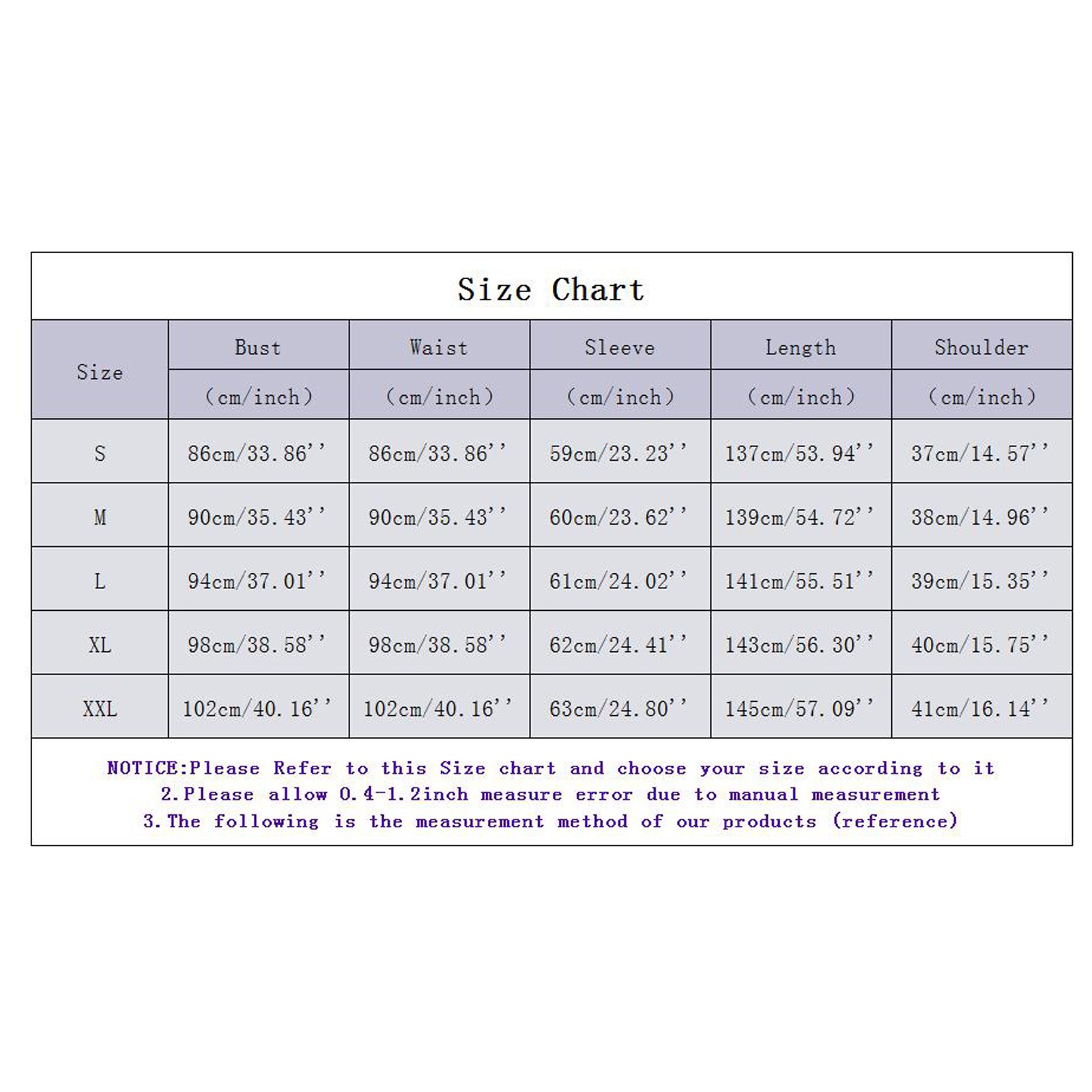 Size Chart

| Size | Bust (cm/inch) | Waist (cm/inch) | Sleeve (cm/inch) | Length (cm/inch) | Shoulder (cm/inch) |
|---|---|---|---|---|---|
| S | 86cm/33.86'' | 86cm/33.86'' | 59cm/23.23'' | 137cm/53.94'' | 37cm/14.57'' |
| M | 90cm/35.43'' | 90cm/35.43'' | 60cm/23.62'' | 139cm/54.72'' | 38cm/14.96'' |
| L | 94cm/37.01'' | 94cm/37.01'' | 61cm/24.02'' | 141cm/55.51'' | 39cm/15.35'' |
| XL | 98cm/38.58'' | 98cm/38.58'' | 62cm/24.41'' | 143cm/56.30'' | 40cm/15.75'' |
| XXL | 102cm/40.16'' | 102cm/40.16'' | 63cm/24.80'' | 145cm/57.09'' | 41cm/16.14'' |

NOTICE:Please Refer to this Size chart and choose your size according to it
2.Please allow 0.4-1.2inch measure error due to manual measurement
3.The following is the measurement method of our products (reference)